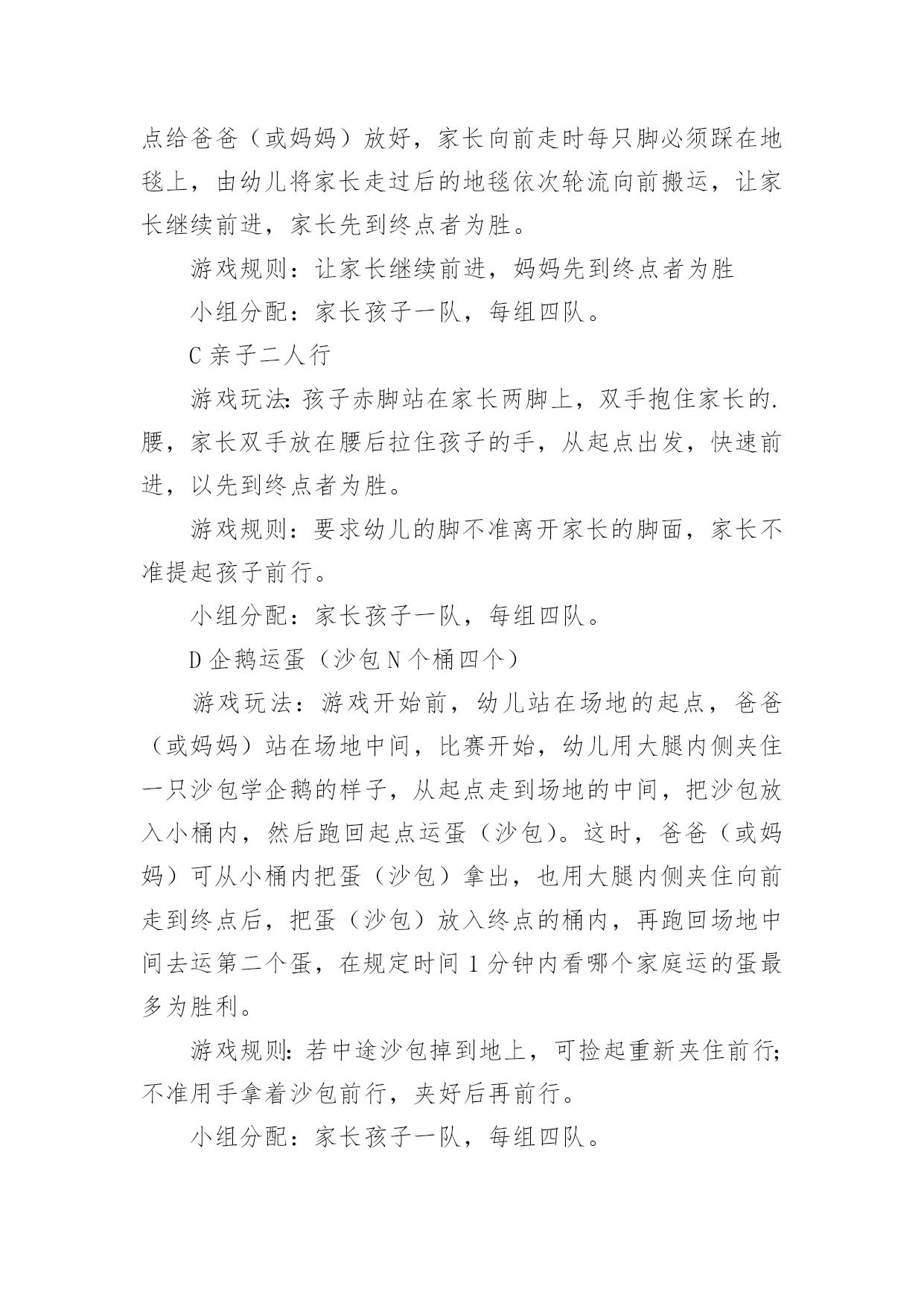 点给爸爸（或妈妈）放好，家长向前走时每只脚必须踩在地毯上，由幼儿将家长走过后的地毯依次轮流向前搬运，让家长继续前进，家长先到终点者为胜。

游戏规则：让家长继续前进，妈妈先到终点者为胜

小组分配：家长孩子一队，每组四队。

C 亲子二人行

游戏玩法：孩子赤脚站在家长两脚上，双手抱住家长的.腰，家长双手放在腰后拉住孩子的手，从起点出发，快速前进，以先到终点者为胜。

游戏规则：要求幼儿的脚不准离开家长的脚面，家长不准提起孩子前行。

小组分配：家长孩子一队，每组四队。

D 企鹅运蛋（沙包 N 个桶四个）

游戏玩法：游戏开始前，幼儿站在场地的起点，爸爸（或妈妈）站在场地中间，比赛开始，幼儿用大腿内侧夹住一只沙包学企鹅的样子，从起点走到场地的中间，把沙包放入小桶内，然后跑回起点运蛋（沙包）。这时，爸爸（或妈妈）可从小桶内把蛋（沙包）拿出，也用大腿内侧夹住向前走到终点后，把蛋（沙包）放入终点的桶内，再跑回场地中间去运第二个蛋，在规定时间 1 分钟内看哪个家庭运的蛋最多为胜利。

游戏规则：若中途沙包掉到地上，可捡起重新夹住前行；不准用手拿着沙包前行，夹好后再前行。

小组分配：家长孩子一队，每组四队。